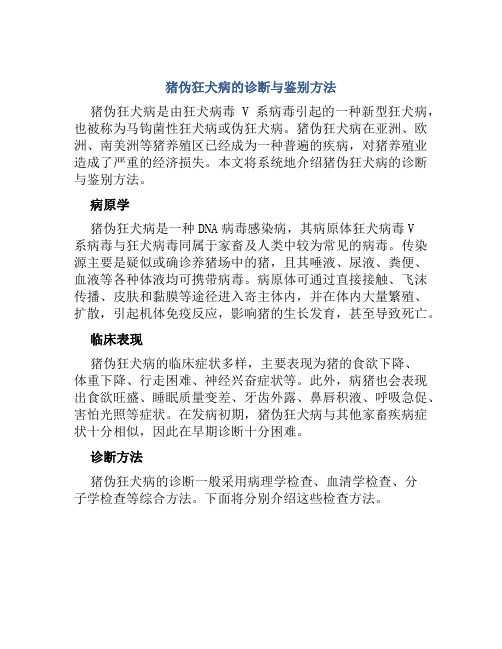 猪伪狂犬病的诊断与鉴别方法

猪伪狂犬病是由狂犬病毒 V 系病毒引起的一种新型狂犬病，也被称为马钩菌性狂犬病或伪狂犬病。猪伪狂犬病在亚洲、欧洲、南美洲等猪养殖区已经成为一种普遍的疾病，对猪养殖业造成了严重的经济损失。本文将系统地介绍猪伪狂犬病的诊断与鉴别方法。

病原学

猪伪狂犬病是一种 DNA 病毒感染病，其病原体狂犬病毒 V 系病毒与狂犬病毒同属于家畜及人类中较为常见的病毒。传染源主要是疑似或确诊养猪场中的猪，且其唾液、尿液、粪便、血液等各种体液均可携带病毒。病原体可通过直接接触、飞沫传播、皮肤和黏膜等途径进入寄主体内，并在体内大量繁殖、扩散，引起机体免疫反应，影响猪的生长发育，甚至导致死亡。

临床表现

猪伪狂犬病的临床症状多样，主要表现为猪的食欲下降、体重下降、行走困难、神经兴奋症状等。此外，病猪也会表现出食欲旺盛、睡眠质量变差、牙齿外露、鼻唇积液、呼吸急促、害怕光照等症状。在发病初期，猪伪狂犬病与其他家畜疾病症状十分相似，因此在早期诊断十分困难。

诊断方法

猪伪狂犬病的诊断一般采用病理学检查、血清学检查、分子学检查等综合方法。下面将分别介绍这些检查方法。